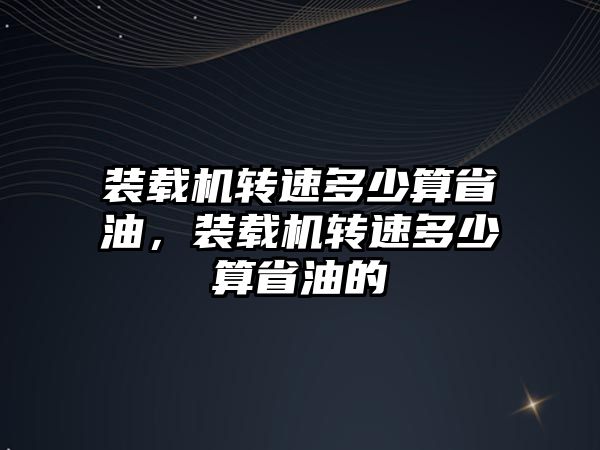 装载机转速多少算省油，装载机转速多少算省油的